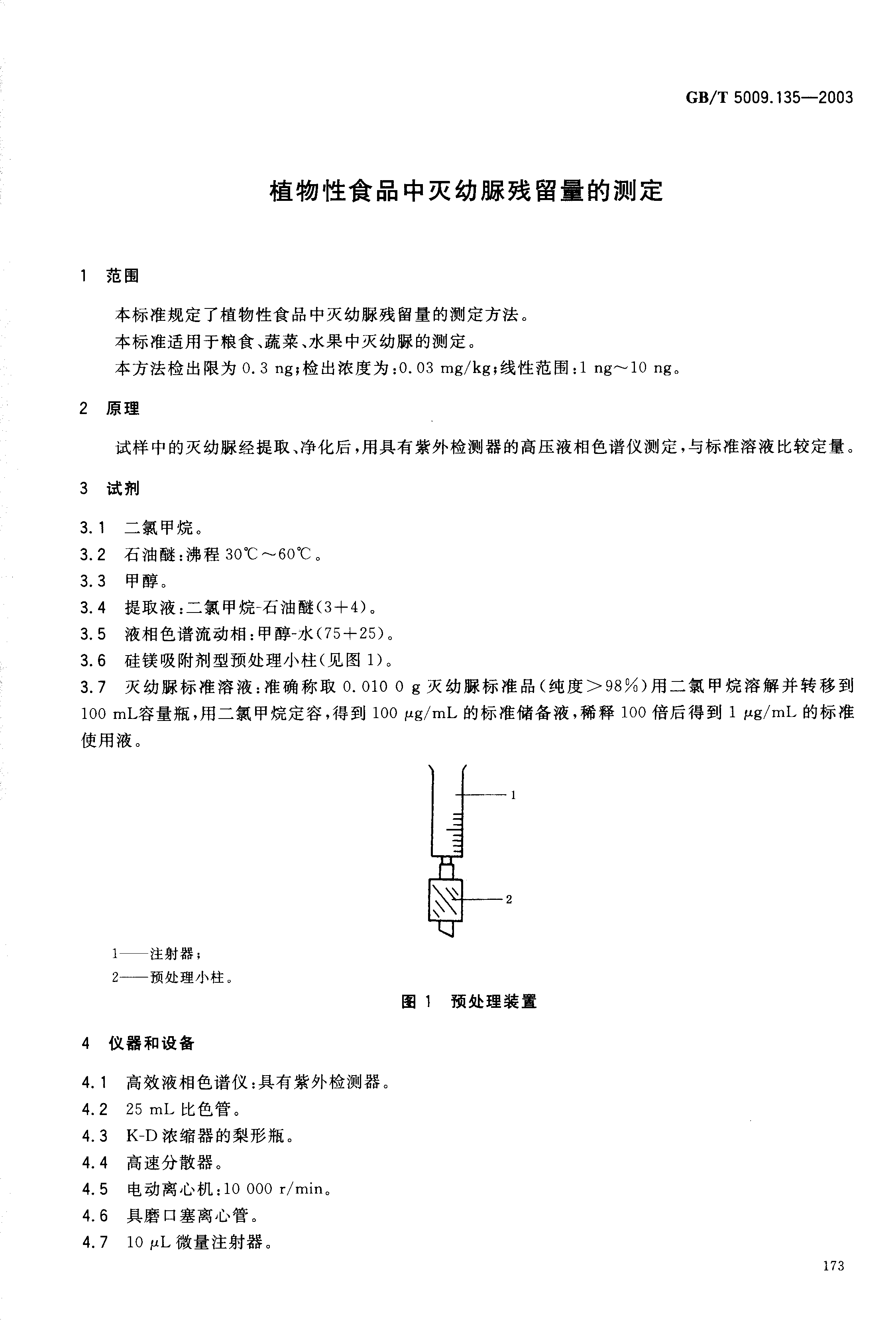 GB/T 5009.135—2003

植物性食品中灭幼脲残留量的测定

1 范围

本标准规定了植物性食品中灭幼脲残留量的测定方法。

本标准适用于粮食、蔬菜、水果中灭幼脲的测定。

本方法检出限为 0.3 ng；检出浓度为：0.03 mg/kg；线性范围：1 ng～10 ng。

2 原理

试样中的灭幼脲经提取、净化后，用具有紫外检测器的高压液相色谱仪测定，与标准溶液比较定量。

3 试剂

3.1 二氯甲烷。

3.2 石油醚：沸程 30℃～60℃。

3.3 甲醇。

3.4 提取液：二氯甲烷-石油醚(3+4)。

3.5 液相色谱流动相：甲醇-水(75+25)。

3.6 硅镁吸附剂型预处理小柱(见图 1)。

3.7 灭幼脲标准溶液：准确称取 0.010 0 g 灭幼脲标准品(纯度＞98%)用二氯甲烷溶解并转移到 100 mL容量瓶，用二氯甲烷定容，得到 100 μg/mL 的标准储备液，稀释 100 倍后得到 1 μg/mL 的标准使用液。

1

2

1——注射器；
2——预处理小柱。

图 1 预处理装置

4 仪器和设备

4.1 高效液相色谱仪：具有紫外检测器。

4.2 25 mL 比色管。

4.3 K-D 浓缩器的梨形瓶。

4.4 高速分散器。

4.5 电动离心机：10 000 r/min。

4.6 具磨口塞离心管。

4.7 10 μL 微量注射器。

173